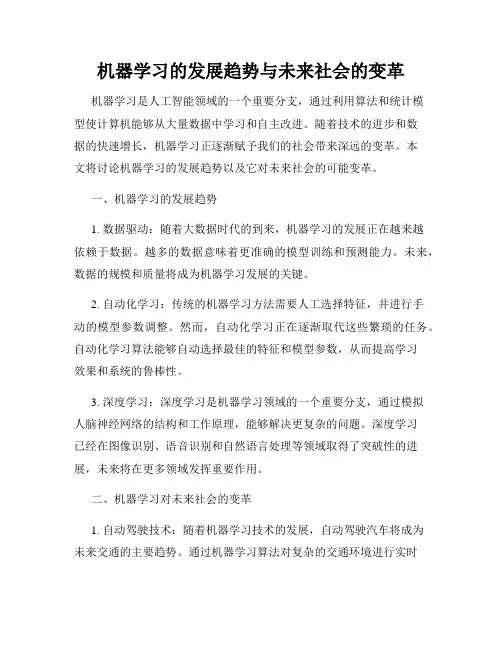 机器学习的发展趋势与未来社会的变革

机器学习是人工智能领域的一个重要分支，通过利用算法和统计模型使计算机能够从大量数据中学习和自主改进。随着技术的进步和数据的快速增长，机器学习正逐渐赋予我们的社会带来深远的变革。本文将讨论机器学习的发展趋势以及它对未来社会的可能变革。

一、机器学习的发展趋势

1. 数据驱动：随着大数据时代的到来，机器学习的发展正在越来越依赖于数据。越多的数据意味着更准确的模型训练和预测能力。未来，数据的规模和质量将成为机器学习发展的关键。

2. 自动化学习：传统的机器学习方法需要人工选择特征，并进行手动的模型参数调整。然而，自动化学习正在逐渐取代这些繁琐的任务。自动化学习算法能够自动选择最佳的特征和模型参数，从而提高学习效果和系统的鲁棒性。

3. 深度学习：深度学习是机器学习领域的一个重要分支，通过模拟人脑神经网络的结构和工作原理，能够解决更复杂的问题。深度学习已经在图像识别、语音识别和自然语言处理等领域取得了突破性的进展，未来将在更多领域发挥重要作用。

二、机器学习对未来社会的变革

1. 自动驾驶技术：随着机器学习技术的发展，自动驾驶汽车将成为未来交通的主要趋势。通过机器学习算法对复杂的交通环境进行实时